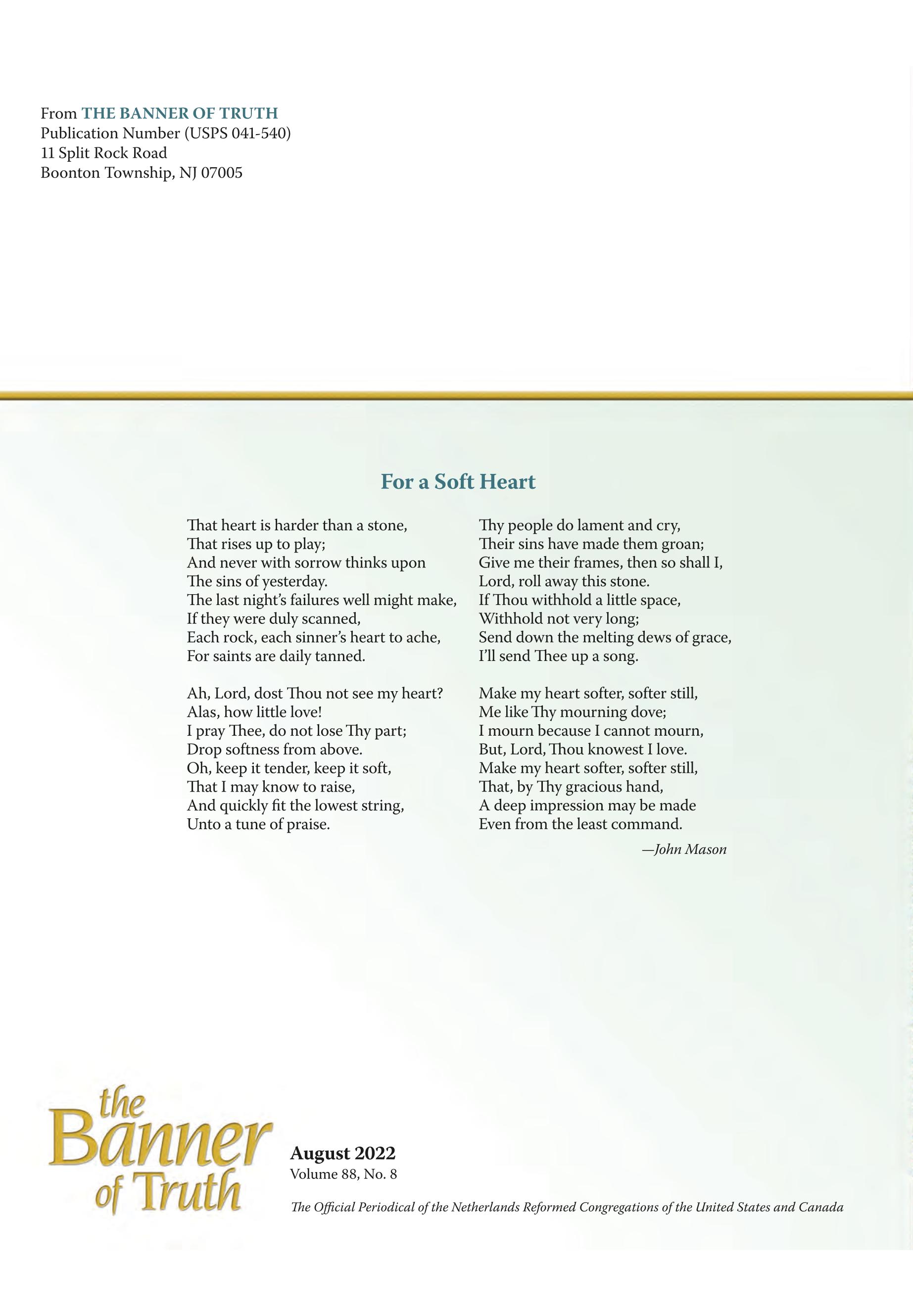 From THE BANNER OF TRUTH
Publication Number (USPS 041-540)
11 Split Rock Road
Boonton Township, NJ 07005

For a Soft Heart

That heart is harder than a stone,
That rises up to play;
And never with sorrow thinks upon
The sins of yesterday.
The last night's failures well might make,
If they were duly scanned,
Each rock, each sinner's heart to ache,
For saints are daily tanned.

Ah, Lord, dost Thou not see my heart?
Alas, how little love!
I pray Thee, do not lose Thy part;
Drop softness from above.
Oh, keep it tender, keep it soft,
That I may know to raise,
And quickly fit the lowest string,
Unto a tune of praise.

Thy people do lament and cry,
Their sins have made them groan;
Give me their frames, then so shall I,
Lord, roll away this stone.
If Thou withhold a little space,
Withhold not very long;
Send down the melting dews of grace,
I'll send Thee up a song.

Make my heart softer, softer still,
Me like Thy mourning dove;
I mourn because I cannot mourn,
But, Lord, Thou knowest I love.
Make my heart softer, softer still,
That, by Thy gracious hand,
A deep impression may be made
Even from the least command.

—John Mason

the Banner of Truth

August 2022
Volume 88, No. 8

The Official Periodical of the Netherlands Reformed Congregations of the United States and Canada